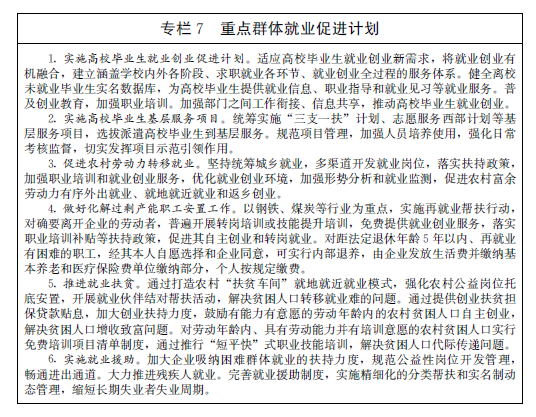 专栏 7　重点群体就业促进计划

1. 实施高校毕业生就业创业促进计划。适应高校毕业生就业创业新需求，将就业创业有机融合，建立涵盖学校内外各阶段、求职就业各环节、就业创业全过程的服务体系。健全离校未就业毕业生实名数据库，为高校毕业生提供就业信息、职业指导和就业见习等就业服务。普及创业教育，加强职业培训。加强部门之间工作衔接、信息共享，推动高校毕业生就业创业。

2. 实施高校毕业生基层服务项目。统筹实施“三支一扶”计划、志愿服务西部计划等基层服务项目，选拔派遣高校毕业生到基层服务。规范项目管理，加强人员培养使用，强化日常考核监督，切实发挥项目示范引领作用。

3. 促进农村劳动力转移就业。坚持统筹城乡就业，多渠道开发就业岗位，落实扶持政策，加强职业培训和就业创业服务，优化就业创业环境，加强形势分析和就业监测，促进农村富余劳动力有序外出就业、就地就近就业和返乡创业。

4. 做好化解过剩产能职工安置工作。以钢铁、煤炭等行业为重点，实施再就业帮扶行动，对确要离开企业的劳动者，普遍开展转岗培训或技能提升培训，免费提供就业创业服务，落实职业培训补贴等扶持政策，促进其自主创业和转岗就业。对距法定退休年龄 5 年以内、再就业有困难的职工，经其本人自愿选择和企业同意，可实行内部退养，由企业发放生活费并缴纳基本养老和医疗保险费单位缴纳部分，个人按规定缴费。

5. 推进就业扶贫。通过打造农村“扶贫车间”就地就近就业模式，强化农村公益岗位托底安置，开展就业伙伴结对帮扶活动，解决贫困人口转移就业难的问题。通过提供创业扶贫担保贷款贴息，加大创业扶持力度，鼓励有能力有意愿的劳动年龄内的农村贫困人口自主创业，解决贫困人口增收致富问题。对劳动年龄内、具有劳动能力并有培训意愿的农村贫困人口实行免费培训项目清单制度，通过推行“短平快”式职业技能培训，解决贫困人口代际传递问题。

6. 实施就业援助。加大企业吸纳困难群体就业的扶持力度，规范公益性岗位开发管理，畅通进出通道。大力推进残疾人就业。完善就业援助制度，实施精细化的分类帮扶和实名制动态管理，缩短长期失业者失业周期。